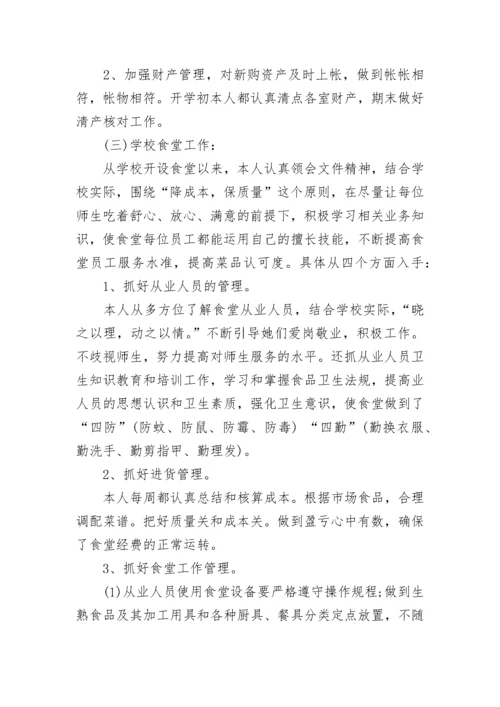 2、加强财产管理，对新购资产及时上帐，做到帐帐相符，帐物相符。开学初本人都认真清点各室财产，期末做好清产核对工作。

(三)学校食堂工作：

从学校开设食堂以来，本人认真领会文件精神，结合学校实际，围绕“降成本，保质量”这个原则，在尽量让每位师生吃着舒心、放心、满意的前提下，积极学习相关业务知识，使食堂每位员工都能运用自己的擅长技能，不断提高食堂员工服务水准，提高菜品认可度。具体从四个方面入手：

1、抓好从业人员的管理。

本人从多方位了解食堂从业人员，结合学校实际，“晓之以理，动之以情。”不断引导她们爱岗敬业，积极工作。不歧视师生，努力提高对师生服务的水平。还抓从业人员卫生知识教育和培训工作，学习和掌握食品卫生法规，提高业人员的思想认识和卫生素质，强化卫生意识，使食堂做到了“四防”(防蚊、防鼠、防霉、防毒) “四勤”(勤换衣服、勤洗手、勤剪指甲、勤理发)。

2、抓好进货管理。

本人每周都认真总结和核算成本。根据市场食品，合理调配菜谱。把好质量关和成本关。做到盈亏心中有数，确保了食堂经费的正常运转。

3、抓好食堂工作管理。

(1)从业人员使用食堂设备要严格遵守操作规程;做到生熟食品及其加工用具和各种厨具、餐具分类定点放置，不随